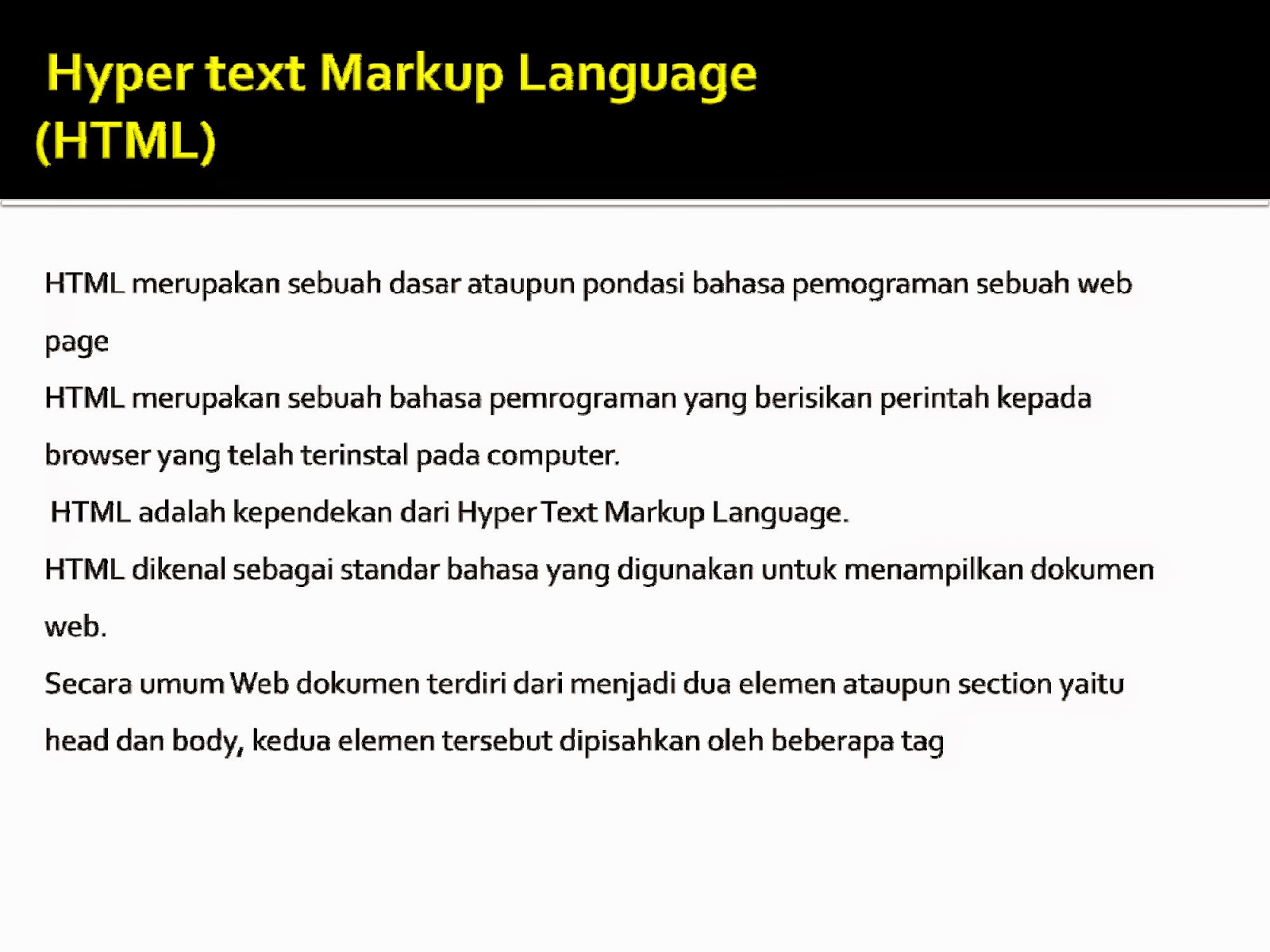 Hyper text Markup Language (HTML)

HTML merupakan sebuah dasar ataupun pondasi bahasa pemograman sebuah web page

HTML merupakan sebuah bahasa pemrograman yang berisikan perintah kepada browser yang telah terinstal pada computer.

HTML adalah kependekan dari Hyper Text Markup Language.

HTML dikenal sebagai standar bahasa yang digunakan untuk menampilkan dokumen web.

Secara umum Web dokumen terdiri dari menjadi dua elemen ataupun section yaitu head dan body, kedua elemen tersebut dipisahkan oleh beberapa tag